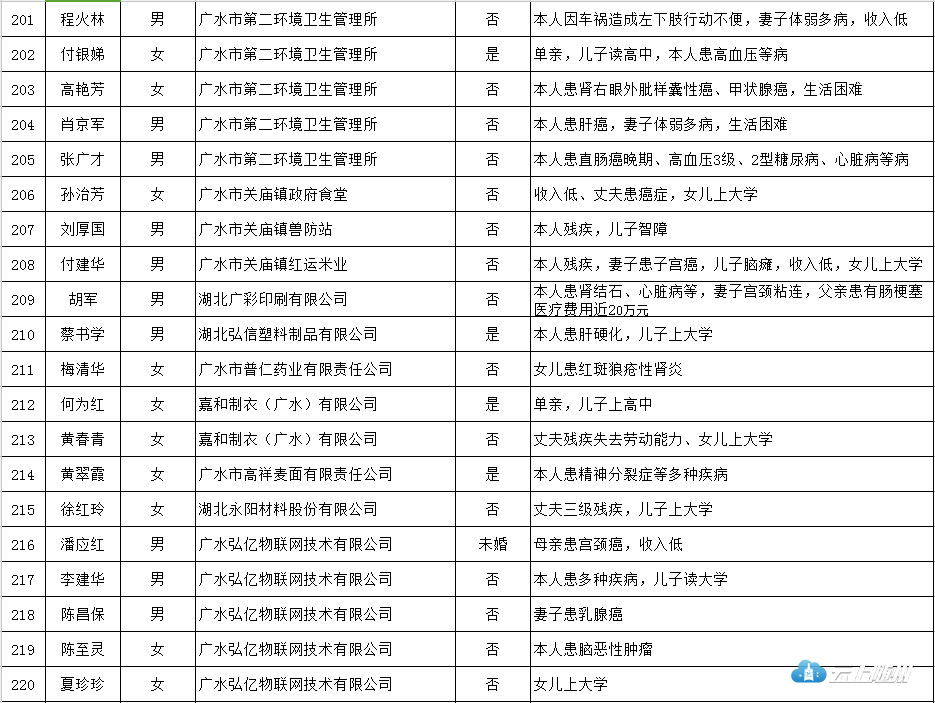 | 201 | 程火林 | 男 | 广水市第二环境卫生管理所 | 否 | 本人因车祸造成左下肢行动不便，妻子体弱多病，收入低 |
|---|---|---|---|---|---|
| 202 | 付银娣 | 女 | 广水市第二环境卫生管理所 | 是 | 单亲，儿子读高中，本人患高血压等病 |
| 203 | 高艳芳 | 女 | 广水市第二环境卫生管理所 | 否 | 本人患肾右眼外眦样囊性癌、甲状腺癌，生活困难 |
| 204 | 肖京军 | 男 | 广水市第二环境卫生管理所 | 否 | 本人患肝癌，妻子体弱多病，生活困难 |
| 205 | 张广才 | 男 | 广水市第二环境卫生管理所 | 否 | 本人患直肠癌晚期、高血压3级、2型糖尿病、心脏病等病 |
| 206 | 孙治芳 | 女 | 广水市关庙镇政府食堂 | 否 | 收入低、丈夫患癌症，女儿上大学 |
| 207 | 刘厚国 | 男 | 广水市关庙镇兽防站 | 否 | 本人残疾，儿子智障 |
| 208 | 付建华 | 男 | 广水市关庙镇红运米业 | 否 | 本人残疾，妻子患子宫癌，儿子脑瘫，收入低，女儿上大学 |
| 209 | 胡军 | 男 | 湖北广彩印刷有限公司 | 否 | 本人患肾结石、心脏病等，妻子宫颈粘连，父亲患有肠梗塞医疗费用近20万元 |
| 210 | 蔡书学 | 男 | 湖北弘信塑料制品有限公司 | 是 | 本人患肝硬化，儿子上大学 |
| 211 | 梅清华 | 女 | 广水市普仁药业有限责任公司 | 否 | 女儿患红斑狼疮性肾炎 |
| 212 | 何为红 | 女 | 嘉和制衣（广水）有限公司 | 是 | 单亲，儿子上高中 |
| 213 | 黄春青 | 女 | 嘉和制衣（广水）有限公司 | 否 | 丈夫残疾失去劳动能力、女儿上大学 |
| 214 | 黄翠霞 | 女 | 广水市高祥麦面有限责任公司 | 是 | 本人患精神分裂症等多种疾病 |
| 215 | 徐红玲 | 女 | 湖北永阳材料股份有限公司 | 否 | 丈夫三级残疾，儿子上大学 |
| 216 | 潘应红 | 男 | 广水弘亿物联网技术有限公司 | 未婚 | 母亲患宫颈癌，收入低 |
| 217 | 李建华 | 男 | 广水弘亿物联网技术有限公司 | 否 | 本人患多种疾病，儿子读大学 |
| 218 | 陈昌保 | 男 | 广水弘亿物联网技术有限公司 | 否 | 妻子患乳腺癌 |
| 219 | 陈至灵 | 女 | 广水弘亿物联网技术有限公司 | 否 | 本人患脑恶性肿瘤 |
| 220 | 夏珍珍 | 女 | 广水弘亿物联网技术有限公司 | 否 | 女儿上大学 |

云上随州